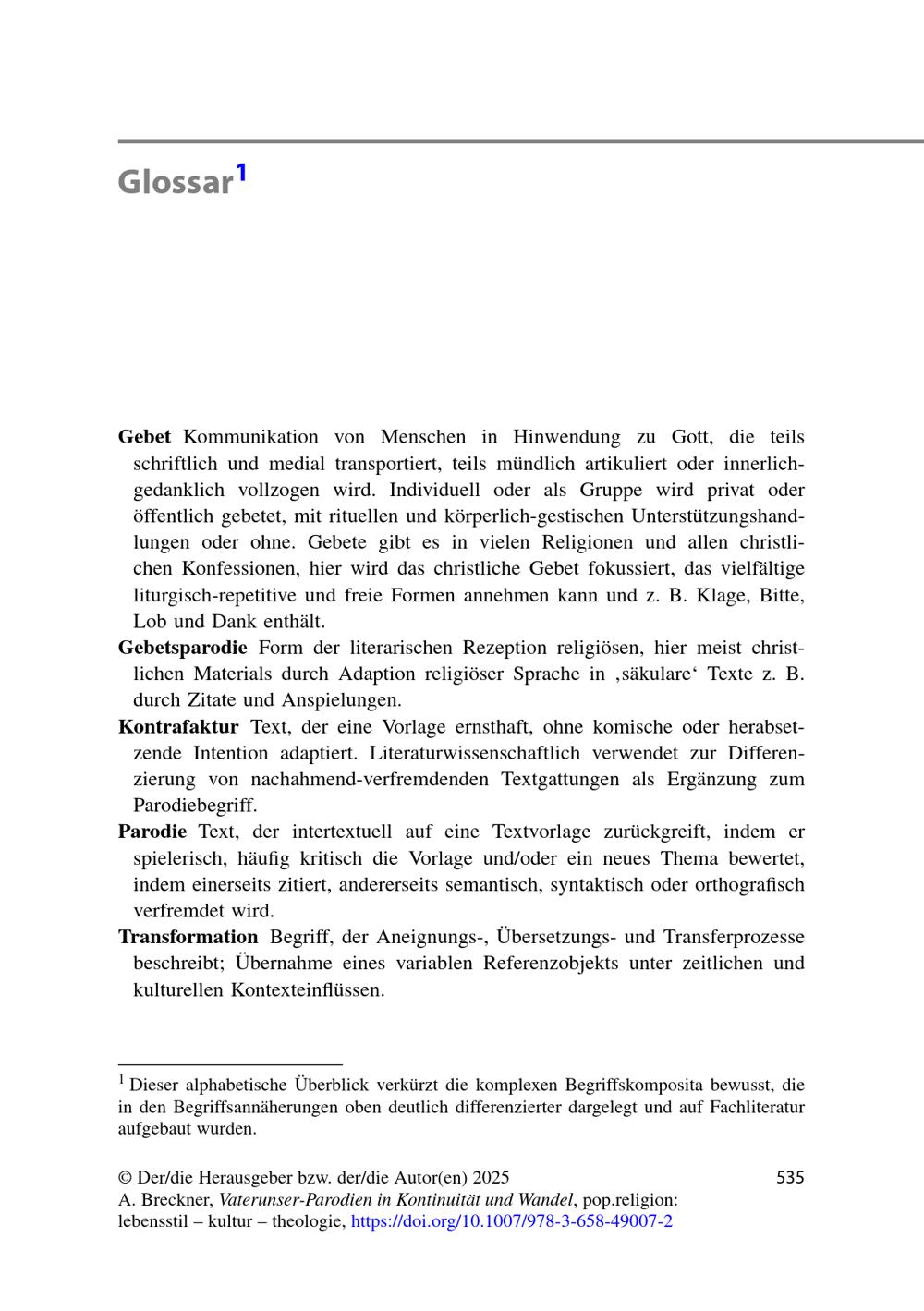 Glossar$^{1}$

Gebet Kommunikation von Menschen in Hinwendung zu Gott, die teils schriftlich und medial transportiert, teils mündlich artikuliert oder innerlich-gedanklich vollzogen wird. Individuell oder als Gruppe wird privat oder öffentlich gebetet, mit rituellen und körperlich-gestischen Unterstützungshandlungen oder ohne. Gebete gibt es in vielen Religionen und allen christlichen Konfessionen, hier wird das christliche Gebet fokussiert, das vielfältige liturgisch-repetitive und freie Formen annehmen kann und z. B. Klage, Bitte, Lob und Dank enthält.

Gebetsparodie Form der literarischen Rezeption religiösen, hier meist christlichen Materials durch Adaption religiöser Sprache in ‚säkulare' Texte z. B. durch Zitate und Anspielungen.

Kontrafaktur Text, der eine Vorlage ernsthaft, ohne komische oder herabsetzende Intention adaptiert. Literaturwissenschaftlich verwendet zur Differenzierung von nachahmend-verfremdenden Textgattungen als Ergänzung zum Parodiebegriff.

Parodie Text, der intertextuell auf eine Textvorlage zurückgreift, indem er spielerisch, häufig kritisch die Vorlage und/oder ein neues Thema bewertet, indem einerseits zitiert, andererseits semantisch, syntaktisch oder orthografisch verfremdet wird.

Transformation Begriff, der Aneignungs-, Übersetzungs- und Transferprozesse beschreibt; Übernahme eines variablen Referenzobjekts unter zeitlichen und kulturellen Kontexteinflüssen.

$^{1}$ Dieser alphabetische Überblick verkürzt die komplexen Begriffskomposita bewusst, die in den Begriffsannäherungen oben deutlich differenzierter dargelegt und auf Fachliteratur aufgebaut wurden.

© Der/die Herausgeber bzw. der/die Autor(en) 2025
A. Breckner, Vaterunser-Parodien in Kontinuität und Wandel, pop.religion: lebensstil – kultur – theologie, https://doi.org/10.1007/978-3-658-49007-2

535